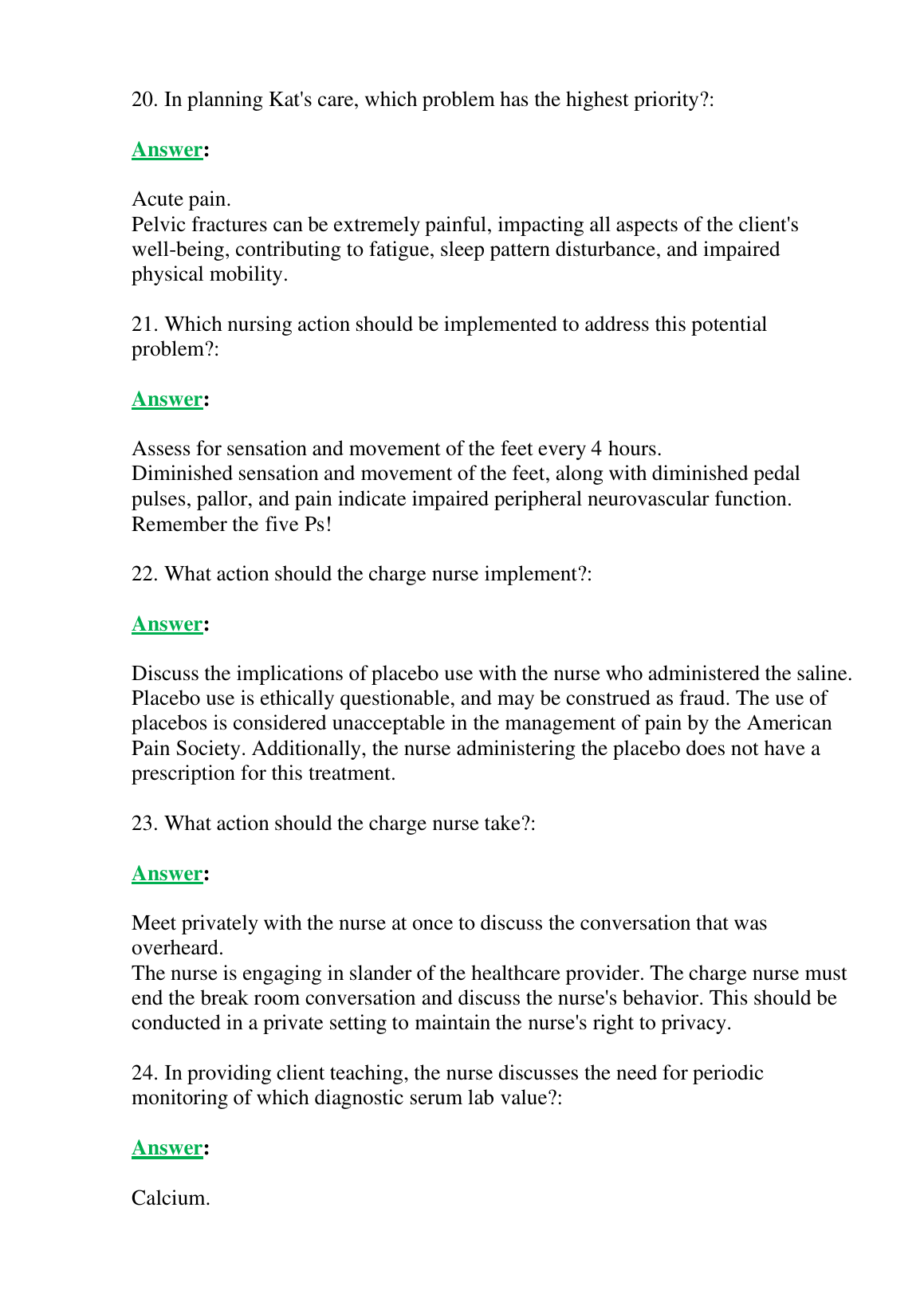 20. In planning Kat's care, which problem has the highest priority?:

Answer:

Acute pain.
Pelvic fractures can be extremely painful, impacting all aspects of the client's well-being, contributing to fatigue, sleep pattern disturbance, and impaired physical mobility.

21. Which nursing action should be implemented to address this potential problem?:

Answer:

Assess for sensation and movement of the feet every 4 hours.
Diminished sensation and movement of the feet, along with diminished pedal pulses, pallor, and pain indicate impaired peripheral neurovascular function. Remember the five Ps!

22. What action should the charge nurse implement?:

Answer:

Discuss the implications of placebo use with the nurse who administered the saline. Placebo use is ethically questionable, and may be construed as fraud. The use of placebos is considered unacceptable in the management of pain by the American Pain Society. Additionally, the nurse administering the placebo does not have a prescription for this treatment.

23. What action should the charge nurse take?:

Answer:

Meet privately with the nurse at once to discuss the conversation that was overheard.
The nurse is engaging in slander of the healthcare provider. The charge nurse must end the break room conversation and discuss the nurse's behavior. This should be conducted in a private setting to maintain the nurse's right to privacy.

24. In providing client teaching, the nurse discusses the need for periodic monitoring of which diagnostic serum lab value?:

Answer:

Calcium.